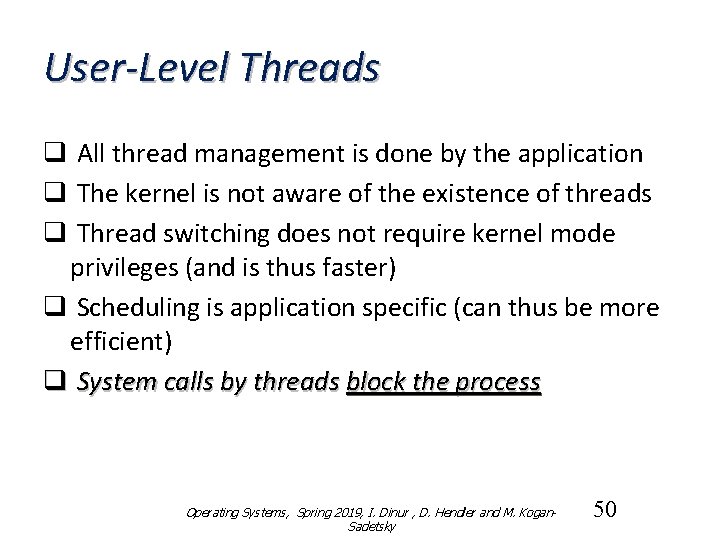 User-Level Threads

❑ All thread management is done by the application

❑ The kernel is not aware of the existence of threads

❑ Thread switching does not require kernel mode privileges (and is thus faster)

❑ Scheduling is application specific (can thus be more efficient)

❑ System calls by threads block the process

Operating Systems, Spring 2019, I. Dinur , D. Hendler and M. Kogan-Sadetsky

50